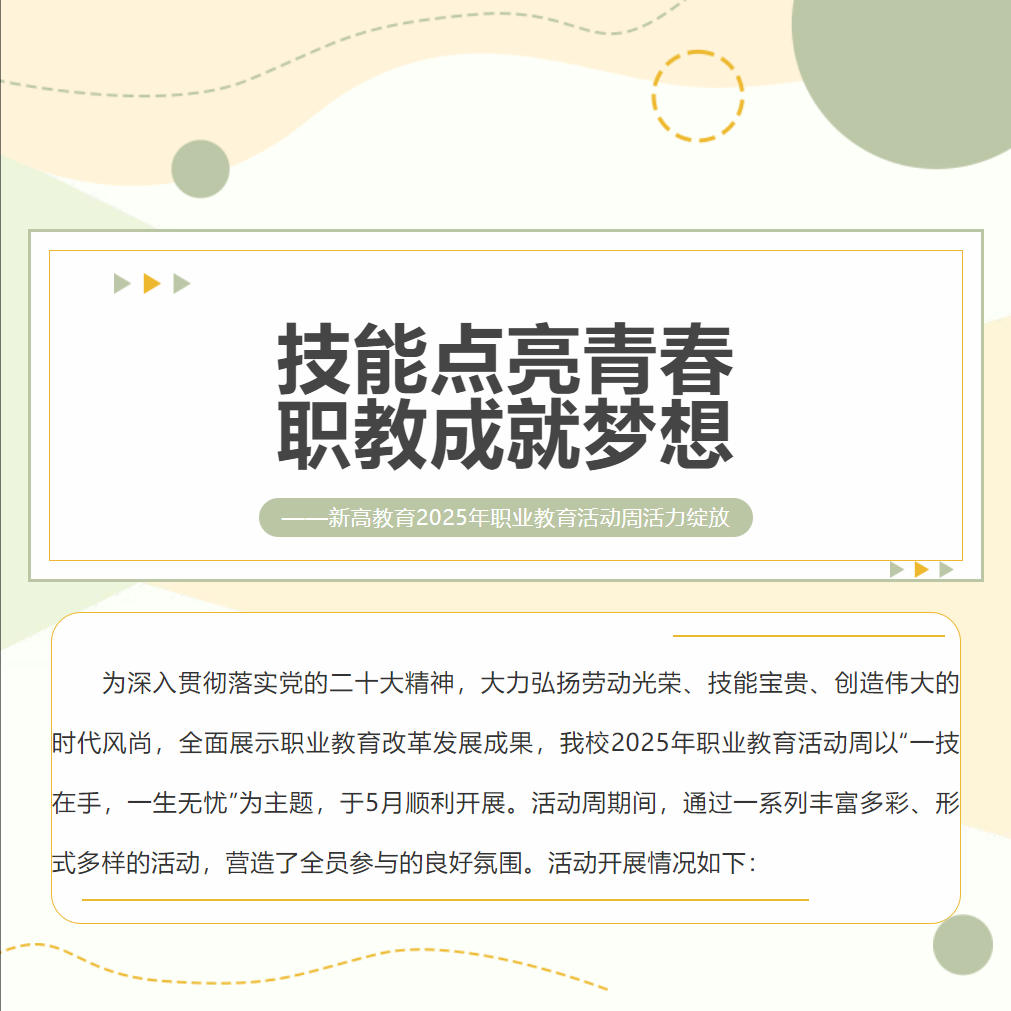 技能点亮青春
职教成就梦想

——新高教育2025年职业教育活动周活力绽放

为深入贯彻落实党的二十大精神，大力弘扬劳动光荣、技能宝贵、创造伟大的时代风尚，全面展示职业教育改革发展成果，我校2025年职业教育活动周以“一技在手，一生无忧”为主题，于5月顺利开展。活动周期间，通过一系列丰富多彩、形式多样的活动，营造了全员参与的良好氛围。活动开展情况如下：